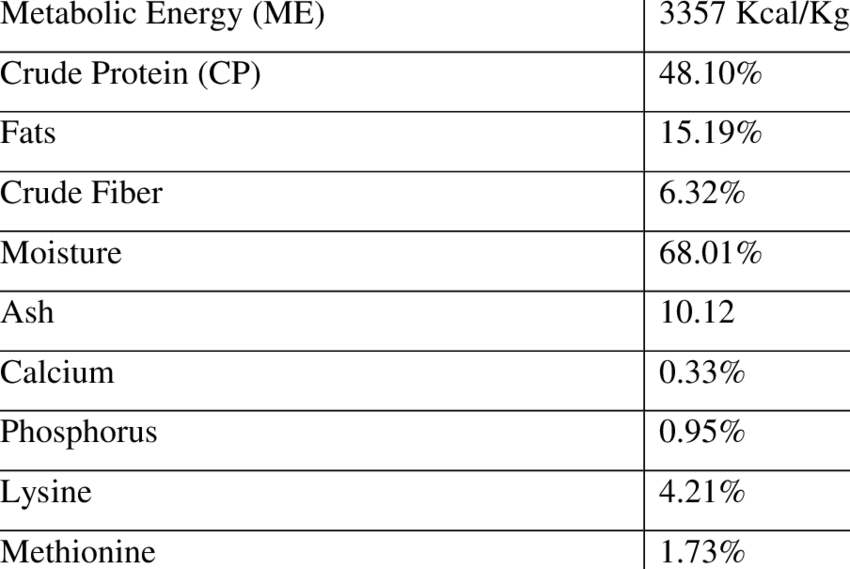 | Metabolic Energy (ME) | 3357 Kcal/Kg |
|---|---|
| Crude Protein (CP) | 48.10% |
| Fats | 15.19% |
| Crude Fiber | 6.32% |
| Moisture | 68.01% |
| Ash | 10.12 |
| Calcium | 0.33% |
| Phosphorus | 0.95% |
| Lysine | 4.21% |
| Methionine | 1.73% |